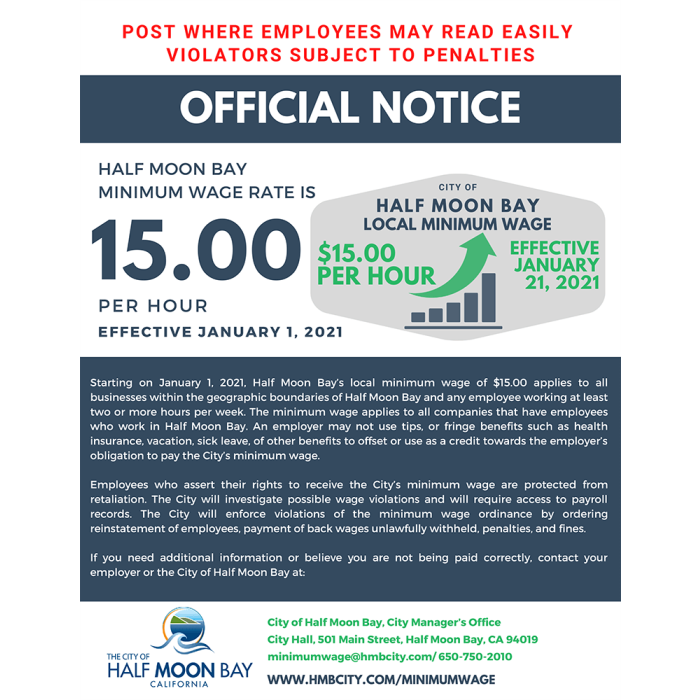 POST WHERE EMPLOYEES MAY READ EASILY
VIOLATORS SUBJECT TO PENALTIES

OFFICIAL NOTICE

HALF MOON BAY
MINIMUM WAGE RATE IS
15.00
PER HOUR
EFFECTIVE JANUARY 1, 2021

CITY OF
HALF MOON BAY
LOCAL MINIMUM WAGE
$15.00 PER HOUR
EFFECTIVE JANUARY 21, 2021

Starting on January 1, 2021, Half Moon Bay's local minimum wage of $15.00 applies to all businesses within the geographic boundaries of Half Moon Bay and any employee working at least two or more hours per week. The minimum wage applies to all companies that have employees who work in Half Moon Bay. An employer may not use tips, or fringe benefits such as health insurance, vacation, sick leave, of other benefits to offset or use as a credit towards the employer's obligation to pay the City's minimum wage.

Employees who assert their rights to receive the City's minimum wage are protected from retaliation. The City will investigate possible wage violations and will require access to payroll records. The City will enforce violations of the minimum wage ordinance by ordering reinstatement of employees, payment of back wages unlawfully withheld, penalties, and fines.

If you need additional information or believe you are not being paid correctly, contact your employer or the City of Half Moon Bay at:

THE CITY OF
HALF MOON BAY
CALIFORNIA

City of Half Moon Bay, City Manager's Office
City Hall, 501 Main Street, Half Moon Bay, CA 94019
minimumwage@hmbcity.com/ 650-750-2010
WWW.HMBCITY.COM/MINIMUMWAGE